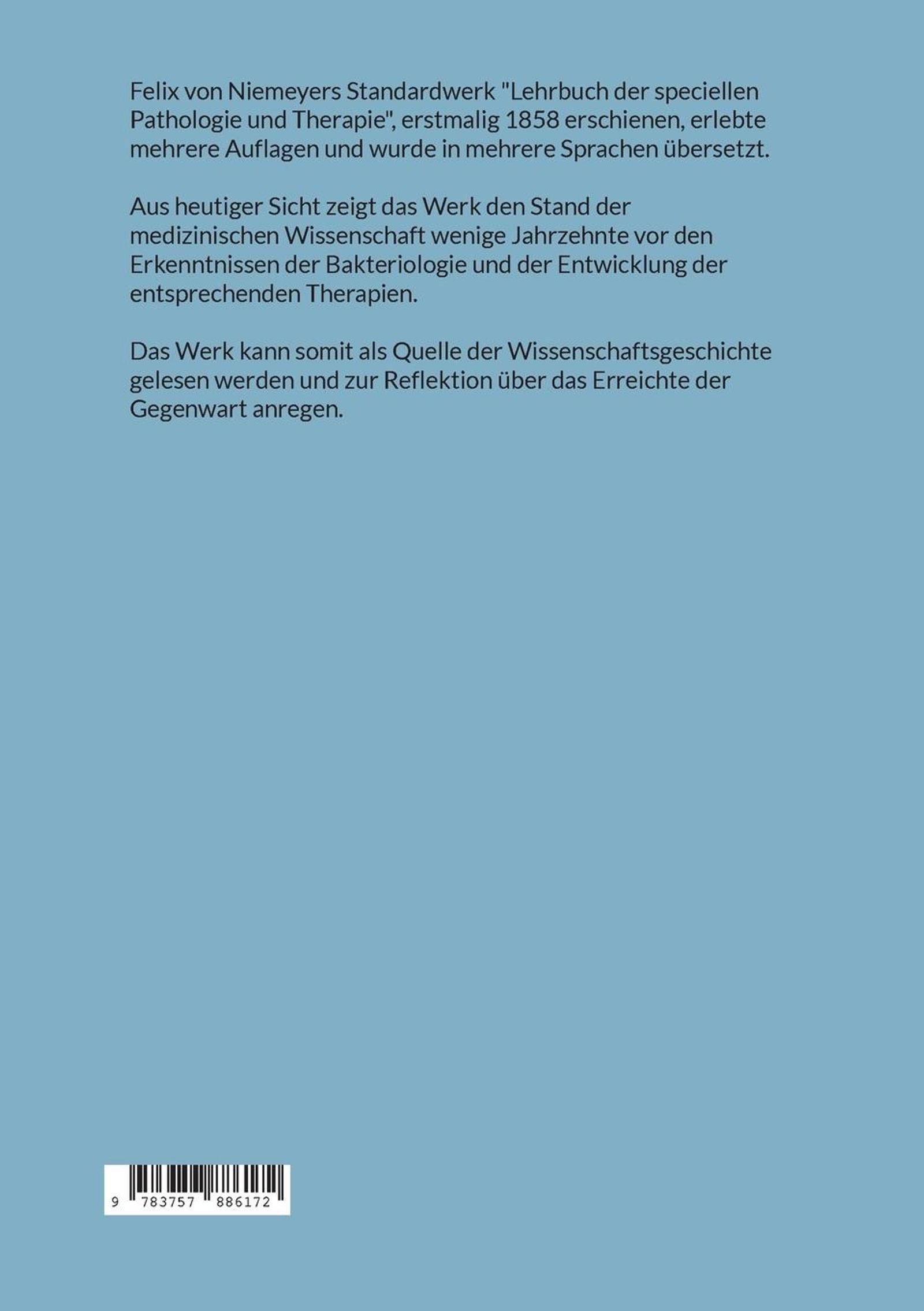 Felix von Niemeyers Standardwerk "Lehrbuch der speciellen Pathologie und Therapie", erstmalig 1858 erschienen, erlebte mehrere Auflagen und wurde in mehrere Sprachen übersetzt.

Aus heutiger Sicht zeigt das Werk den Stand der medizinischen Wissenschaft wenige Jahrzehnte vor den Erkenntnissen der Bakteriologie und der Entwicklung der entsprechenden Therapien.

Das Werk kann somit als Quelle der Wissenschaftsgeschichte gelesen werden und zur Reflektion über das Erreichte der Gegenwart anregen.

9 783757 886172